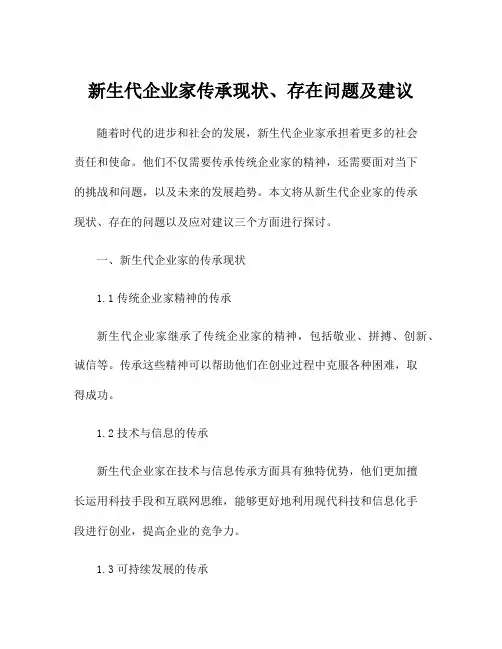 新生代企业家传承现状、存在问题及建议

随着时代的进步和社会的发展，新生代企业家承担着更多的社会责任和使命。他们不仅需要传承传统企业家的精神，还需要面对当下的挑战和问题，以及未来的发展趋势。本文将从新生代企业家的传承现状、存在的问题以及应对建议三个方面进行探讨。

一、新生代企业家的传承现状

1.1 传统企业家精神的传承

新生代企业家继承了传统企业家的精神，包括敬业、拼搏、创新、诚信等。传承这些精神可以帮助他们在创业过程中克服各种困难，取得成功。

1.2 技术与信息的传承

新生代企业家在技术与信息传承方面具有独特优势，他们更加擅长运用科技手段和互联网思维，能够更好地利用现代科技和信息化手段进行创业，提高企业的竞争力。

1.3 可持续发展的传承